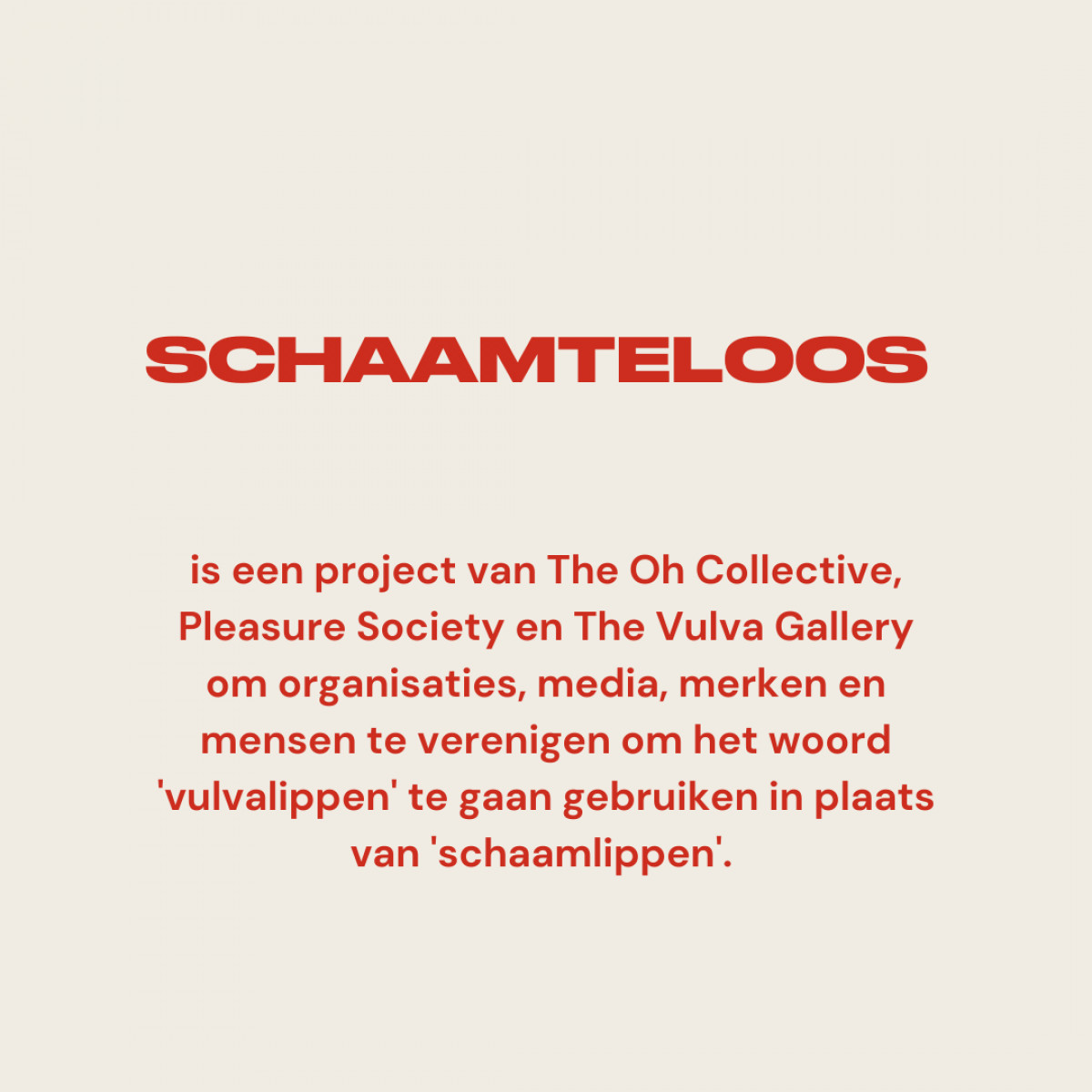 SCHAAMTELOOS

is een project van The Oh Collective, Pleasure Society en The Vulva Gallery om organisaties, media, merken en mensen te verenigen om het woord 'vulvalippen' te gaan gebruiken in plaats van 'schaamlippen'.